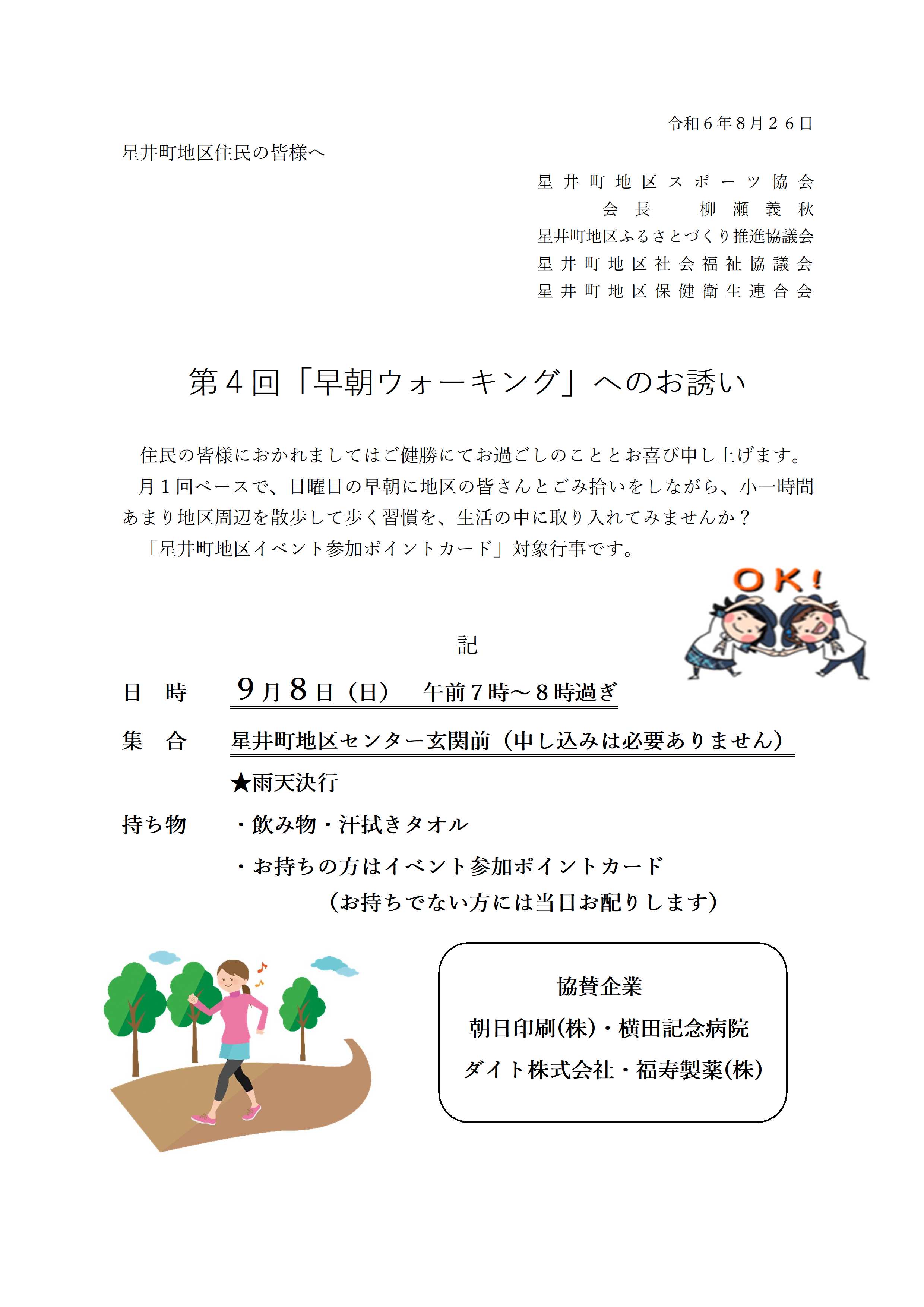 令和６年８月２６日

星井町地区住民の皆様へ

星井町地区スポーツ協会
会長　柳瀬義秋
星井町地区ふるさとづくり推進協議会
星井町地区社会福祉協議会
星井町地区保健衛生連合会

第４回「早朝ウォーキング」へのお誘い

住民の皆様におかれましてはご健勝にてお過ごしのこととお喜び申し上げます。
月１回ペースで、日曜日の早朝に地区の皆さんとごみ拾いをしながら、小一時間あまり地区周辺を散歩して歩く習慣を、生活の中に取り入れてみませんか？
「星井町地区イベント参加ポイントカード」対象行事です。

OK!

記

日　時　９月８日（日）　午前７時～８時過ぎ

集　合　星井町地区センター玄関前（申し込みは必要ありません）

★雨天決行

持ち物　・飲み物・汗拭きタオル
・お持ちの方はイベント参加ポイントカード
（お持ちでない方には当日お配りします）

協賛企業
朝日印刷(株)・横田記念病院
ダイト株式会社・福寿製薬(株)